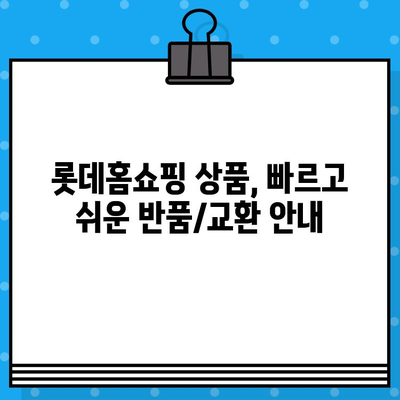 롯데홈쇼핑 상품, 빠르고 쉬운 반품/교환 안내